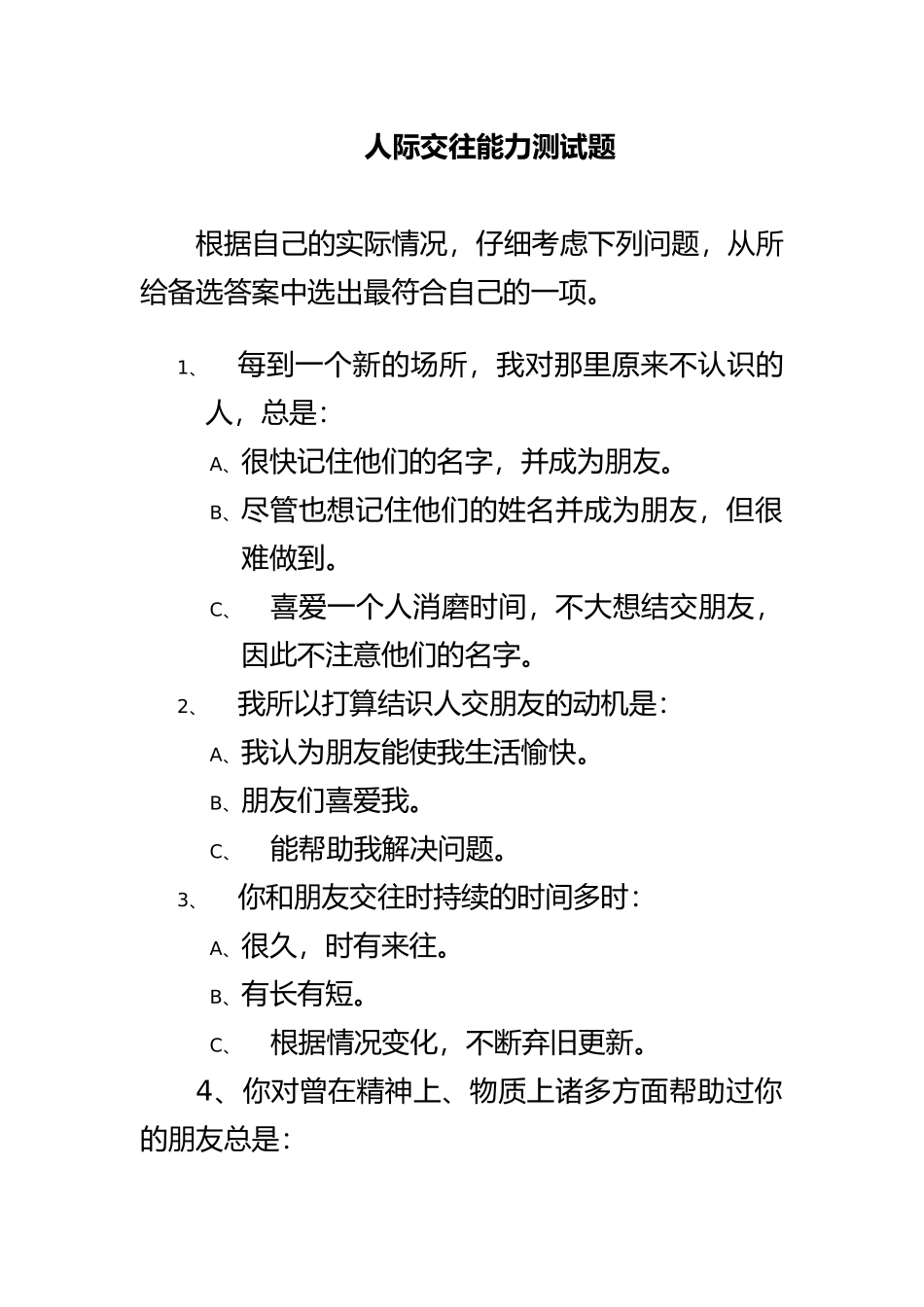 人际交往能力测试题

根据自己的实际情况，仔细考虑下列问题，从所给备选答案中选出最符合自己的一项。

1、　每到一个新的场所，我对那里原来不认识的人，总是：

A、很快记住他们的名字，并成为朋友。

B、尽管也想记住他们的姓名并成为朋友，但很难做到。

C、　喜爱一个人消磨时间，不大想结交朋友，因此不注意他们的名字。

2、　我所以打算结识人交朋友的动机是：

A、我认为朋友能使我生活愉快。

B、朋友们喜爱我。

C、　能帮助我解决问题。

3、　你和朋友交往时持续的时间多时：

A、很久，时有来往。

B、有长有短。

C、　根据情况变化，不断弃旧更新。

4、你对曾在精神上、物质上诸多方面帮助过你的朋友总是：